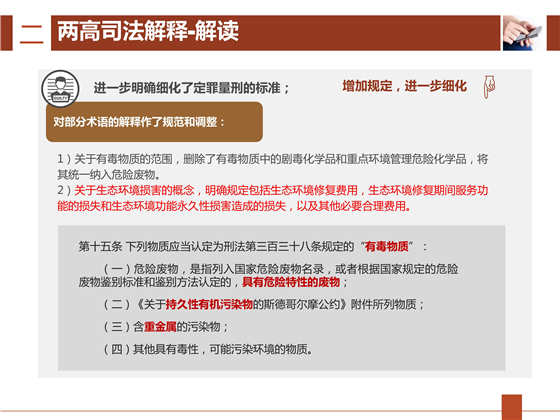 二 两高司法解释-解读

GUILTY

进一步明确细化了定罪量刑的标准；

增加规定，进一步细化

对部分术语的解释作了规范和调整：

1）关于有毒物质的范围，删除了有毒物质中的剧毒化学品和重点环境管理危险化学品，将其统一纳入危险废物。

2）关于生态环境损害的概念，明确规定包括生态环境修复费用，生态环境修复期间服务功能的损失和生态环境功能永久性损害造成的损失，以及其他必要合理费用。

第十五条 下列物质应当认定为刑法第三百三十八条规定的“有毒物质”：

（一）危险废物，是指列入国家危险废物名录，或者根据国家规定的危险废物鉴别标准和鉴别方法认定的，具有危险特性的废物；

（二）《关于持久性有机污染物的斯德哥尔摩公约》附件所列物质；

（三）含重金属的污染物；

（四）其他具有毒性，可能污染环境的物质。